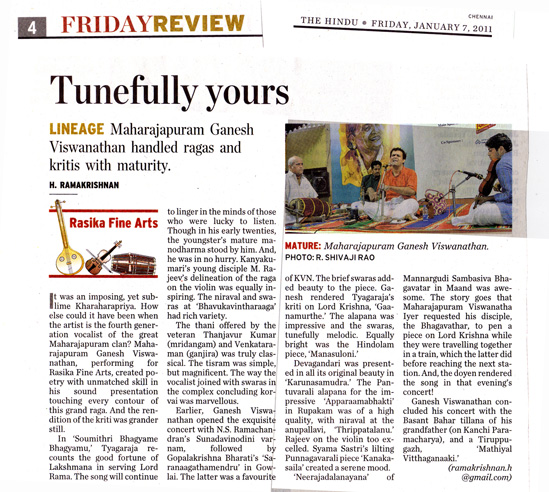 4 FRIDAYREVIEW

CHENNAI
THE HINDU • FRIDAY, JANUARY 7, 2011

Tunefully yours

LINEAGE Maharajapuram Ganesh Viswanathan handled ragas and kritis with maturity.

H. RAMAKRISHNAN

Rasika Fine Arts

It was an imposing, yet sublime Kharaharapriya. How else could it have been when the artist is the fourth generation vocalist of the great Maharajapuram clan? Maharajapuram Ganesh Viswanathan, performing for Rasika Fine Arts, created poetry with unmatched skill in his sound presentation touching every contour of this grand raga. And the rendition of the kriti was grander still.

In 'Soumithri Bhagyame Bhagyamu,' Tyagaraja recounts the good fortune of Lakshmana in serving Lord Rama. The song will continue to linger in the minds of those who were lucky to listen. Though in his early twenties, the youngster's mature manodharma stood by him. And, he was in no hurry. Kanyakumari's young disciple M. Rajeev's delineation of the raga on the violin was equally inspiring. The niraval and swaras at 'Bhavukavintharaaga' had rich variety.

The thani offered by the veteran Thanjavur Kumar (mridangam) and Venkataraman (ganjira) was truly classical. The tisram was simple, but magnificent. The way the vocalist joined with swaras in the complex concluding korvai was marvellous.

Earlier, Ganesh Viswanathan opened the exquisite concert with N.S. Ramachandran's Sunadavinodini varnam, followed by Gopalakrishna Bharati's 'Saranaagathamendru' in Gowlai. The latter was a favourite

MATURE: Maharajapuram Ganesh Viswanathan. PHOTO: R. SHIVAJI RAO

of KVN. The brief swaras added beauty to the piece. Ganesh rendered Tyagaraja's kriti on Lord Krishna, 'Gaanamurthe.' The alapana was impressive and the swaras, tunefully melodic. Equally bright was the Hindolam piece, 'Manasuloni.'

Devagandari was presented in all its original beauty in 'Karunasamudra.' The Pantuvarali alapana for the impressive 'Apparaamabhakti' in Rupakam was of a high quality, with niraval at the anupallavi, 'Thrippatalanu.' Rajeev on the violin too excelled. Syama Sastri's lilting Punnagavarali piece 'Kanakasaila' created a serene mood.

'Neerajadalanayana' of Mannargudi Sambasiva Bhagavatar in Maand was awesome. The story goes that Maharajapuram Viswanatha Iyer requested his disciple, the Bhagavathar, to pen a piece on Lord Krishna while they were travelling together in a train, which the latter did before reaching the next station. And, the doyen rendered the song in that evening's concert!

Ganesh Viswanathan concluded his concert with the Basant Bahar tillana of his grandfather (on Kanchi Paramacharya), and a Tiruppugazh, 'Mathiyal Vitthaganaaki.'

(ramakrishnan.h @gmail.com)